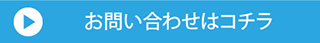 お問い合わせはコチラ